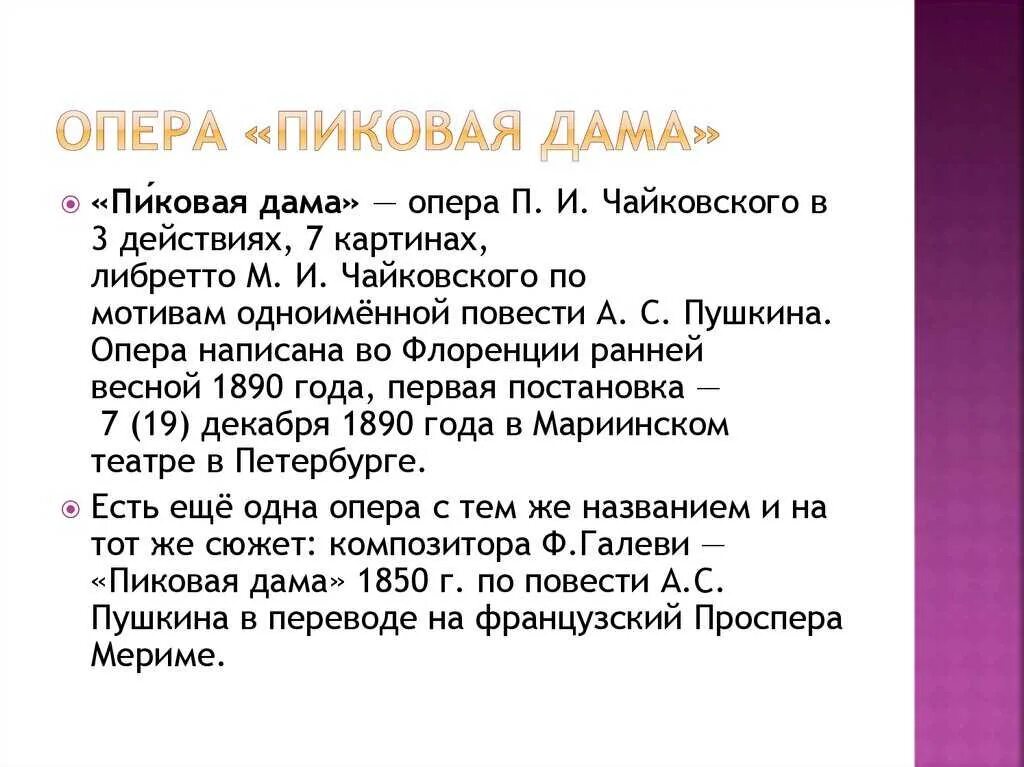 ОПЕРА «ПИКОВАЯ ДАМА»

«Пи́ковая дама» — опера П. И. Чайковского в 3 действиях, 7 картинах, либретто М. И. Чайковского по мотивам одноимённой повести А. С. Пушкина. Опера написана во Флоренции ранней весной 1890 года, первая постановка — 7 (19) декабря 1890 года в Мариинском театре в Петербурге.

Есть ещё одна опера с тем же названием и на тот же сюжет: композитора Ф.Галеви — «Пиковая дама» 1850 г. по повести А.С. Пушкина в переводе на французский Проспера Мериме.